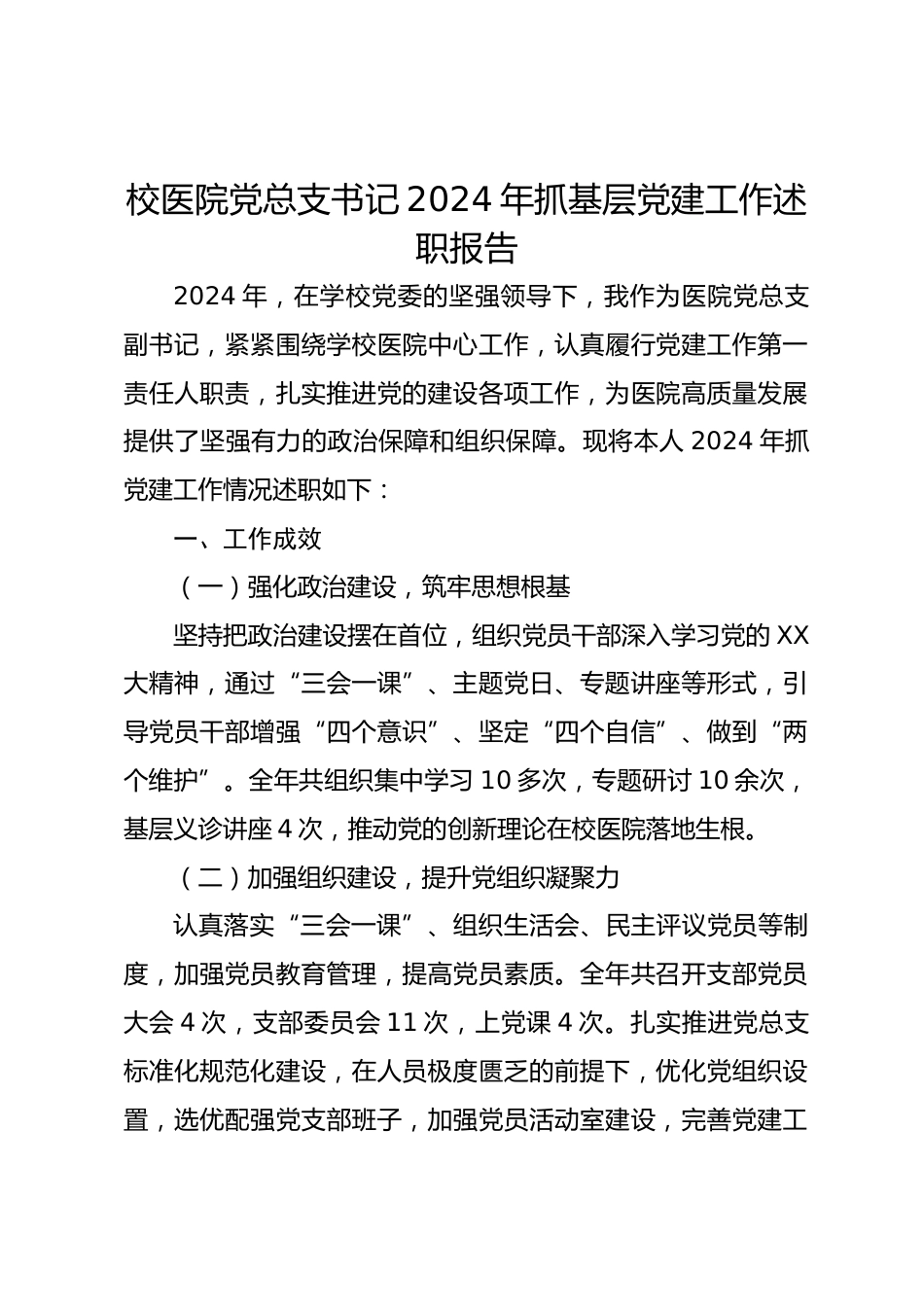 校医院党总支书记2024年抓基层党建工作述职报告

2024年，在学校党委的坚强领导下，我作为医院党总支副书记，紧紧围绕学校医院中心工作，认真履行党建工作第一责任人职责，扎实推进党的建设各项工作，为医院高质量发展提供了坚强有力的政治保障和组织保障。现将本人2024年抓党建工作情况述职如下：

一、工作成效

（一）强化政治建设，筑牢思想根基

坚持把政治建设摆在首位，组织党员干部深入学习党的XX大精神，通过“三会一课”、主题党日、专题讲座等形式，引导党员干部增强“四个意识”、坚定“四个自信”、做到“两个维护”。全年共组织集中学习10多次，专题研讨10余次，基层义诊讲座4次，推动党的创新理论在校医院落地生根。

（二）加强组织建设，提升党组织凝聚力

认真落实“三会一课”、组织生活会、民主评议党员等制度，加强党员教育管理，提高党员素质。全年共召开支部党员大会4次，支部委员会11次，上党课4次。扎实推进党总支标准化规范化建设，在人员极度匮乏的前提下，优化党组织设置，选优配强党支部班子，加强党员活动室建设，完善党建工